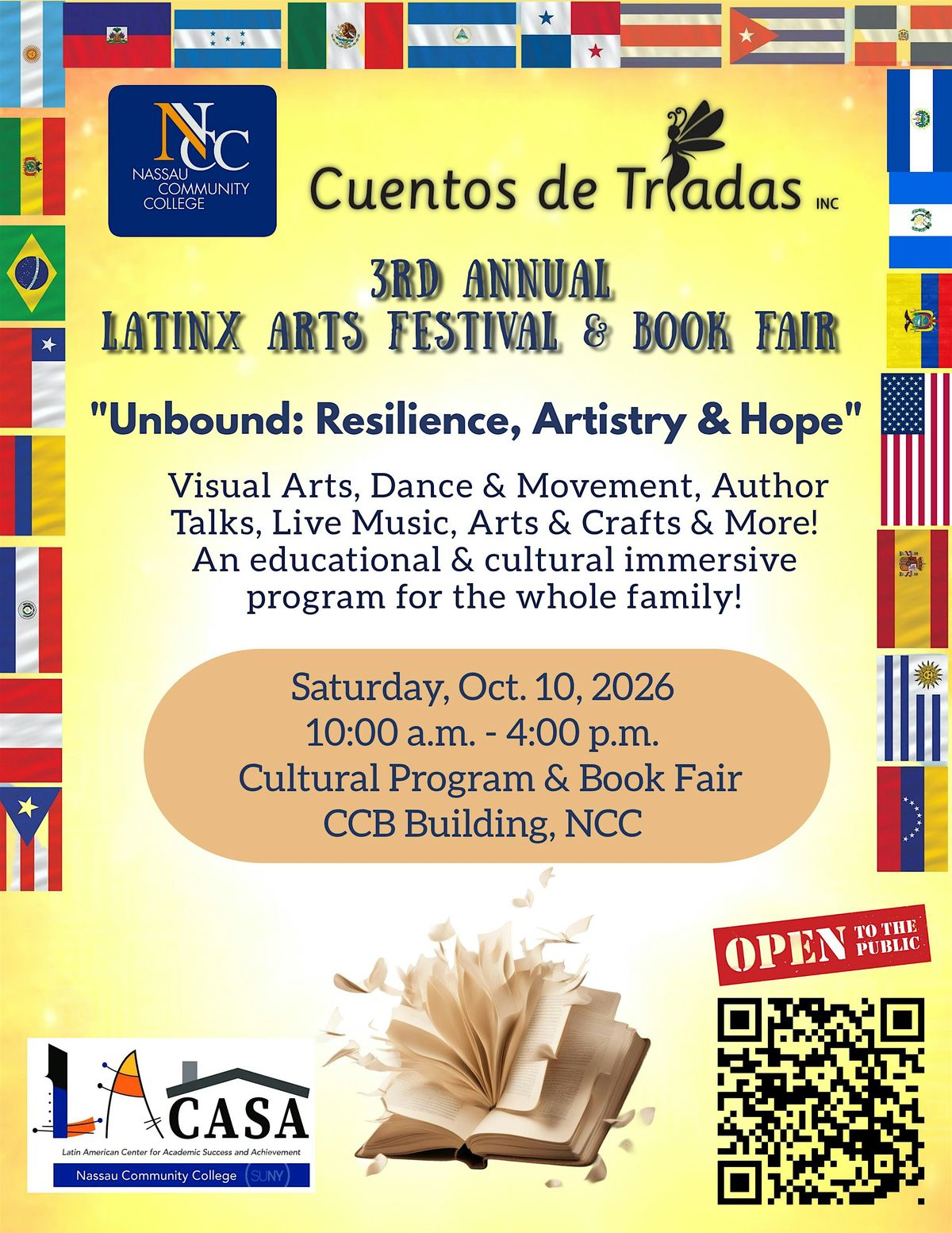 NCC
NASSAU COMMUNITY COLLEGE

Cuentos de Triadas INC

3RD ANNUAL
LATINX ARTS FESTIVAL & BOOK FAIR

"Unbound: Resilience, Artistry & Hope"

Visual Arts, Dance & Movement, Author Talks, Live Music, Arts & Crafts & More! An educational & cultural immersive program for the whole family!

Saturday, Oct. 10, 2026
10:00 a.m. - 4:00 p.m.
Cultural Program & Book Fair
CCB Building, NCC

OPEN TO THE PUBLIC

LA CASA
Latin American Center for Academic Success and Achievement
Nassau Community College SUNY